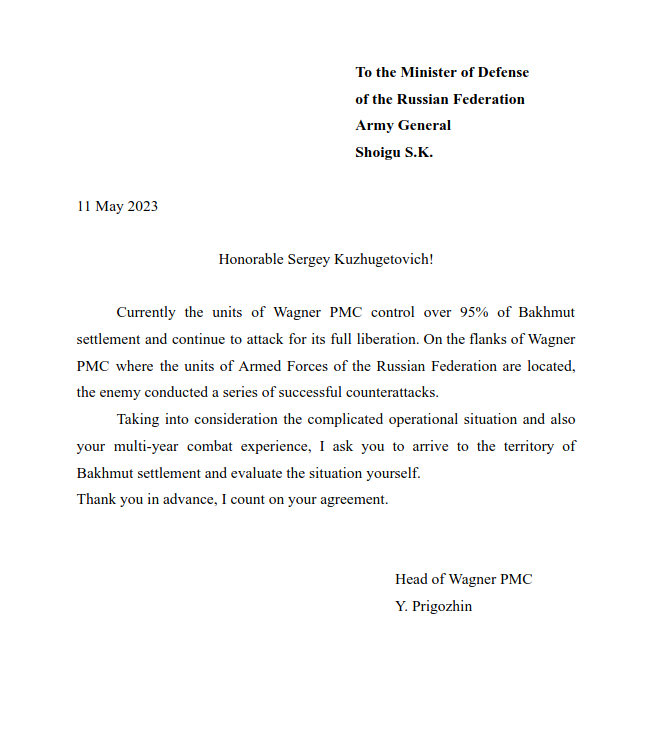 To the Minister of Defense
of the Russian Federation
Army General
Shoigu S.K.

11 May 2023

Honorable Sergey Kuzhugetovich!

Currently the units of Wagner PMC control over 95% of Bakhmut settlement and continue to attack for its full liberation. On the flanks of Wagner PMC where the units of Armed Forces of the Russian Federation are located, the enemy conducted a series of successful counterattacks.

Taking into consideration the complicated operational situation and also your multi-year combat experience, I ask you to arrive to the territory of Bakhmut settlement and evaluate the situation yourself.
Thank you in advance, I count on your agreement.

Head of Wagner PMC
Y. Prigozhin